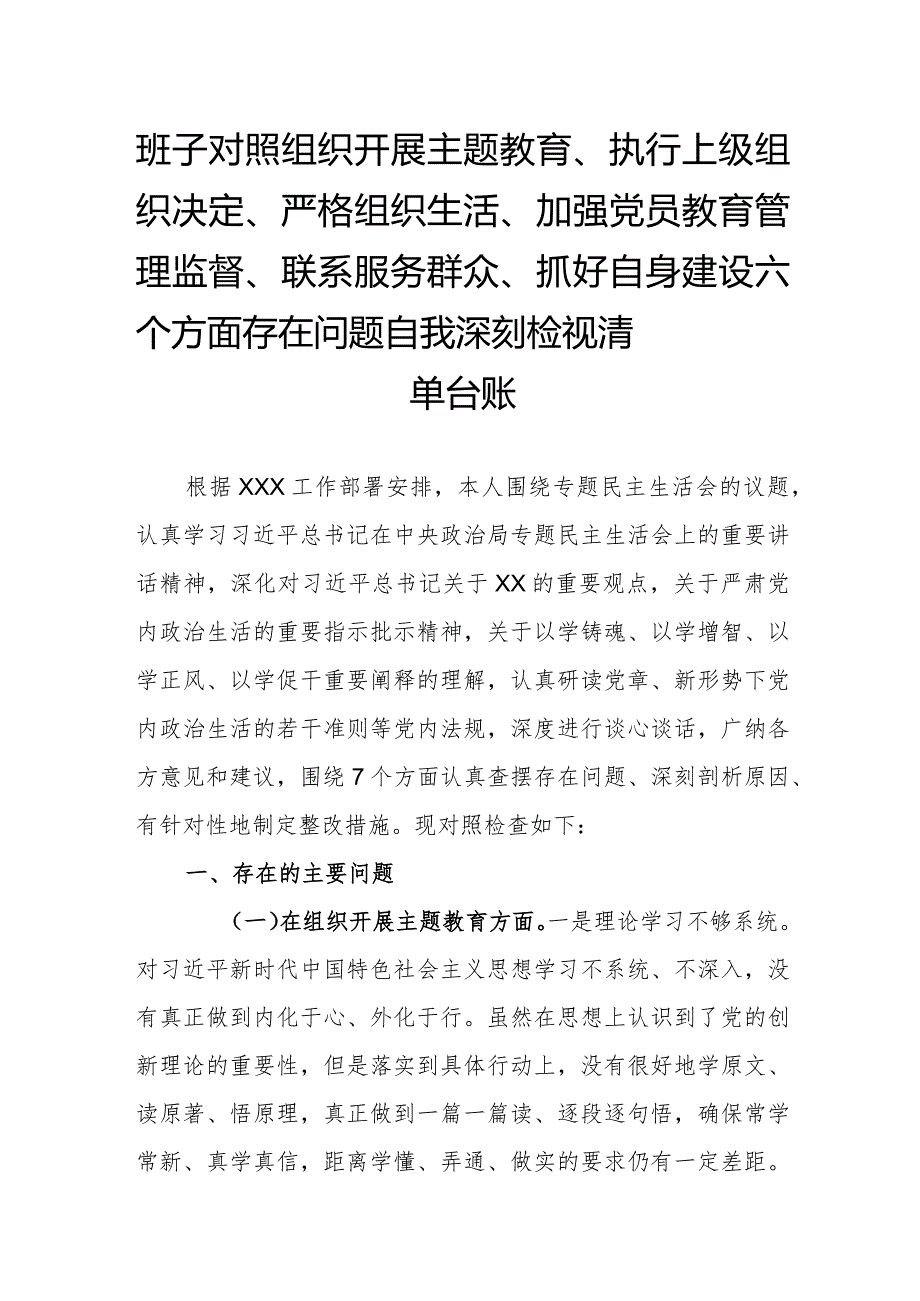 班子对照组织开展主题教育、执行上级组织决定、严格组织生活、加强党员教育管理监督、联系服务群众、抓好自身建设六个方面存在问题自我深刻检视清单台账

根据XXX工作部署安排，本人围绕专题民主生活会的议题，认真学习习近平总书记在中央政治局专题民主生活会上的重要讲话精神，深化对习近平总书记关于XX的重要观点，关于严肃党内政治生活的重要指示批示精神，关于以学铸魂、以学增智、以学正风、以学促干重要阐释的理解，认真研读党章、新形势下党内政治生活的若干准则等党内法规，深度进行谈心谈话，广纳各方意见和建议，围绕7个方面认真查摆存在问题、深刻剖析原因、有针对性地制定整改措施。现对照检查如下：

一、存在的主要问题

（一）在组织开展主题教育方面。一是理论学习不够系统。对习近平新时代中国特色社会主义思想学习不系统、不深入，没有真正做到内化于心、外化于行。虽然在思想上认识到了党的创新理论的重要性，但是落实到具体行动上，没有很好地学原文、读原著、悟原理，真正做到一篇一篇读、逐段逐句悟，确保常学常新、真学真信，距离学懂、弄通、做实的要求仍有一定差距。